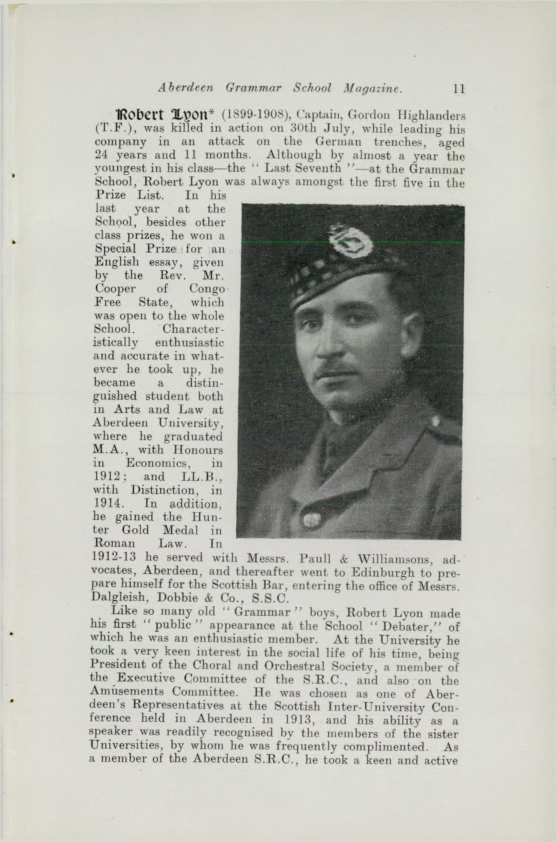 Aberdeen Grammar School Magazine. 11

Robert Lyon* (1899-1908), Captain, Gordon Highlanders (T.F.), was killed in action on 30th July, while leading his company in an attack on the German trenches, aged 24 years and 11 months. Although by almost a year the youngest in his class—the "Last Seventh"—at the Grammar School, Robert Lyon was always amongst the first five in the Prize List. In his last year at the School, besides other class prizes, he won a Special Prize for an English essay, given by the Rev. Mr. Cooper of Congo Free State, which was open to the whole School. Characteristically enthusiastic and accurate in whatever he took up, he became a distinguished student both in Arts and Law at Aberdeen University, where he graduated M.A., with Honours in Economics, in 1912; and LL.B., with Distinction, in 1914. In addition, he gained the Hunter Gold Medal in Roman Law. In 1912-13 he served with Messrs. Paull & Williamsons, advocates, Aberdeen, and thereafter went to Edinburgh to prepare himself for the Scottish Bar, entering the office of Messrs. Dalgleish, Dobbie & Co., S.S.C.

Like so many old "Grammar" boys, Robert Lyon made his first "public" appearance at the School "Debater," of which he was an enthusiastic member. At the University he took a very keen interest in the social life of his time, being President of the Choral and Orchestral Society, a member of the Executive Committee of the S.R.C., and also on the Amusements Committee. He was chosen as one of Aberdeen's Representatives at the Scottish Inter-University Conference held in Aberdeen in 1913, and his ability as a speaker was readily recognised by the members of the sister Universities, by whom he was frequently complimented. As a member of the Aberdeen S.R.C., he took a keen and active